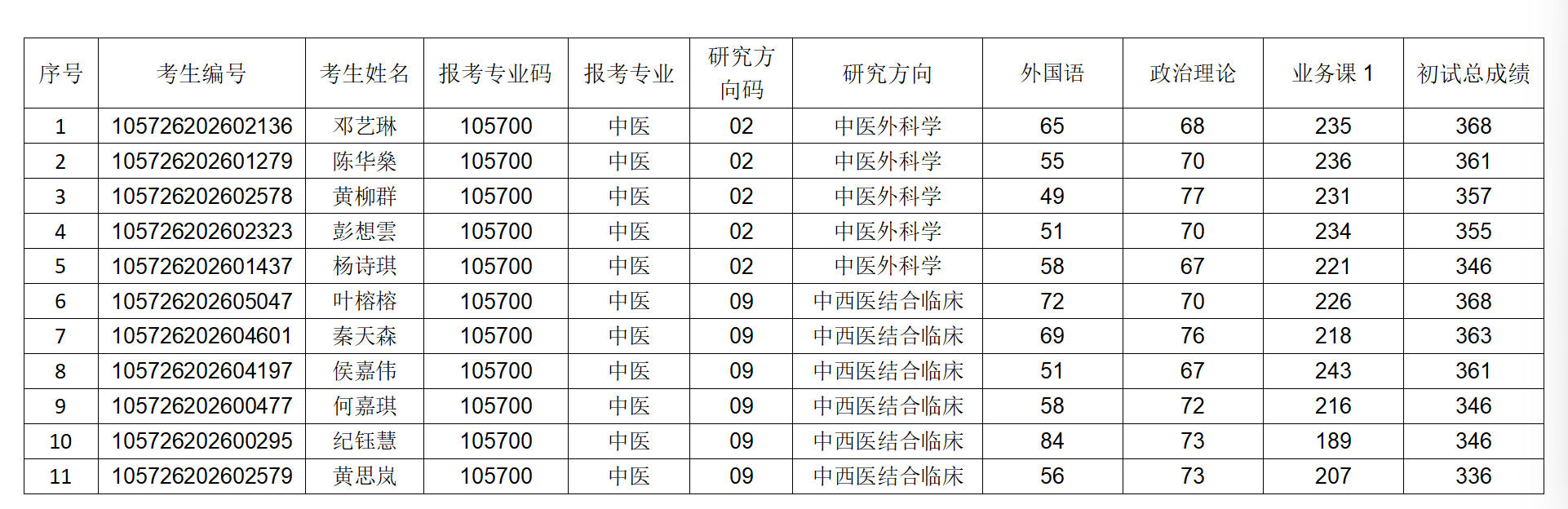 | 序号 | 考生编号 | 考生姓名 | 报考专业码 | 报考专业 | 研究方向码 | 研究方向 | 外国语 | 政治理论 | 业务课 1 | 初试总成绩 |
|---|---|---|---|---|---|---|---|---|---|---|
| 1 | 105726202602136 | 邓艺琳 | 105700 | 中医 | 02 | 中医外科学 | 65 | 68 | 235 | 368 |
| 2 | 105726202601279 | 陈华燊 | 105700 | 中医 | 02 | 中医外科学 | 55 | 70 | 236 | 361 |
| 3 | 105726202602578 | 黄柳群 | 105700 | 中医 | 02 | 中医外科学 | 49 | 77 | 231 | 357 |
| 4 | 105726202602323 | 彭想雲 | 105700 | 中医 | 02 | 中医外科学 | 51 | 70 | 234 | 355 |
| 5 | 105726202601437 | 杨诗琪 | 105700 | 中医 | 02 | 中医外科学 | 58 | 67 | 221 | 346 |
| 6 | 105726202605047 | 叶榕榕 | 105700 | 中医 | 09 | 中西医结合临床 | 72 | 70 | 226 | 368 |
| 7 | 105726202604601 | 秦天森 | 105700 | 中医 | 09 | 中西医结合临床 | 69 | 76 | 218 | 363 |
| 8 | 105726202604197 | 侯嘉伟 | 105700 | 中医 | 09 | 中西医结合临床 | 51 | 67 | 243 | 361 |
| 9 | 105726202600477 | 何嘉琪 | 105700 | 中医 | 09 | 中西医结合临床 | 58 | 72 | 216 | 346 |
| 10 | 105726202600295 | 纪钰慧 | 105700 | 中医 | 09 | 中西医结合临床 | 84 | 73 | 189 | 346 |
| 11 | 105726202602579 | 黄思岚 | 105700 | 中医 | 09 | 中西医结合临床 | 56 | 73 | 207 | 336 |